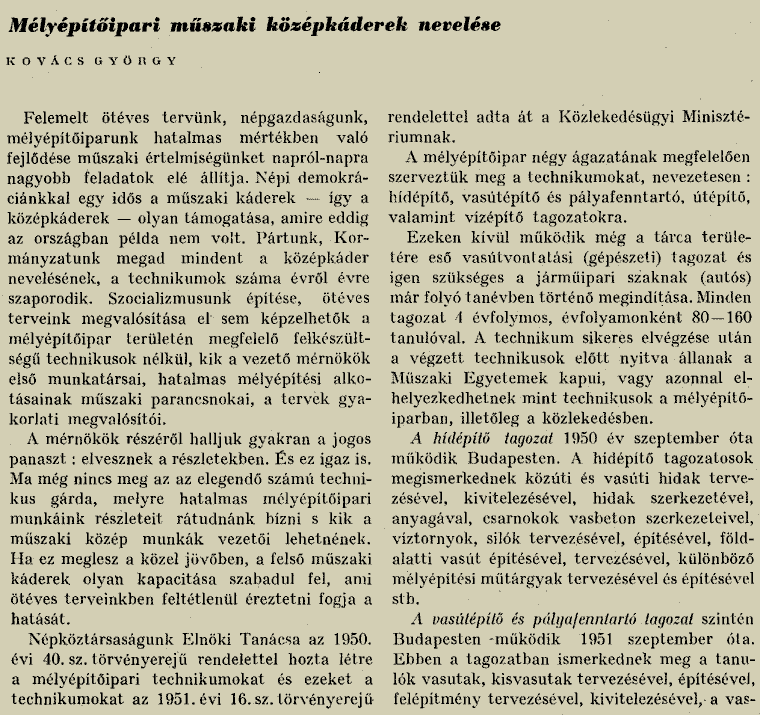 Mélyépítőipari műszaki középkáderek nevelése

KOVÁCS GYÖRGY

Felemelt ötéves tervünk, népgazdaságunk, mélyépítőiparunk hatalmas mértékben való fejlődése műszaki értelmiségünket napról-napra nagyobb feladatok elé állítja. Népi demokráciánkkal egy idős a műszaki káderek — így a középkáderek — olyan támogatása, amire eddig az országban példa nem volt. Pártunk, Kormányzatunk megad mindent a középkáder nevelésének, a technikumok száma évről évre szaporodik. Szocializmusunk építése, ötéves terveink megvalósítása el sem képzelhetők a mélyépítőipar területén megfelelő felkészültségű technikusok nélkül, kik a vezető mérnökök első munkatársai, hatalmas mélyépítési alkotásainak műszaki parancsnokai, a tervek gyakorlati megvalósítói.

A mérnökök részéről halljuk gyakran a jogos panaszt : elvesznek a részletekben. És ez igaz is. Ma még nincs meg az az elegendő számú technikus gárda, melyre hatalmas mélyépítőipari munkáink részleteit rátudnánk bízni s kik a műszaki közép munkák vezetői lehetnének. Ha ez meglesz a közel jövőben, a felső műszaki káderek olyan kapacitása szabadul fel, ami ötéves terveinkben feltétlenül éreztetni fogja a hatását.

Népköztársaságunk Elnöki Tanácsa az 1950. évi 40. sz. törvényerejű rendelettel hozta létre a mélyépítőipari technikumokat és ezeket a technikumokat az 1951. évi 16. sz. törvényerejű rendelettel adta át a Közlekedésügyi Minisztériumnak.

A mélyépítőipar négy ágazatának megfelelően szerveztük meg a technikumokat, nevezetesen : hídépítő, vasútépítő és pályafenntartó, útépítő, valamint vízépítő tagozatokra.

Ezeken kívül működik még a tárca területére eső vasútvontatási (gépészeti) tagozat és igen szükséges a járműipari szaknak (autós) már folyó tanévben történő megindítása. Minden tagozat 4 évfolymos, évfolyamonként 80—160 tanulóval. A technikum sikeres elvégzése után a végzett technikusok előtt nyitva állanak a Műszaki Egyetemek kapui, vagy azonnal elhelyezkedhetnek mint technikusok a mélyépítőiparban, illetőleg a közlekedésben.

A hídépítő tagozat 1950 év szeptember óta működik Budapesten. A hídépítő tagozatosok megismerkednek közúti és vasúti hidak tervezésével, kivitelezésével, hidak szerkezetével, anyagával, csarnokok vasbeton szerkezeteivel, víztornyok, silók tervezésével, építésével, földalatti vasút építésével, tervezésével, különböző mélyépítési műtárgyak tervezésével és építésével stb.

A vasútépítő és pályafenntartó tagozat szintén Budapesten működik 1951 szeptember óta. Ebben a tagozatban ismerkednek meg a tanulók vasutak, kisvasutak tervezésével, építésével, felépítmény tervezésével, kivitelezésével, a vas-